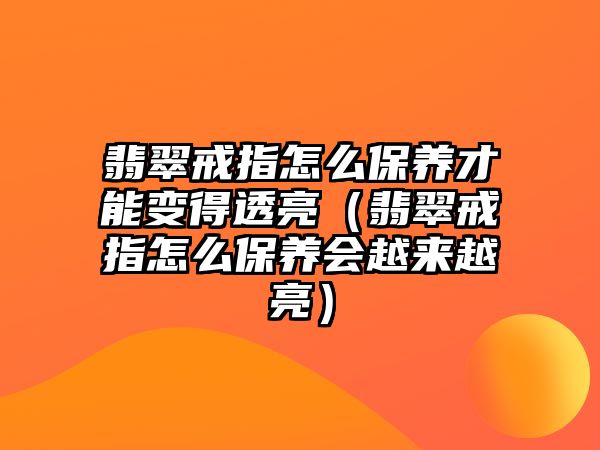 翡翠戒指怎么保养才能变得透亮（翡翠戒指怎么保养会越来越亮）